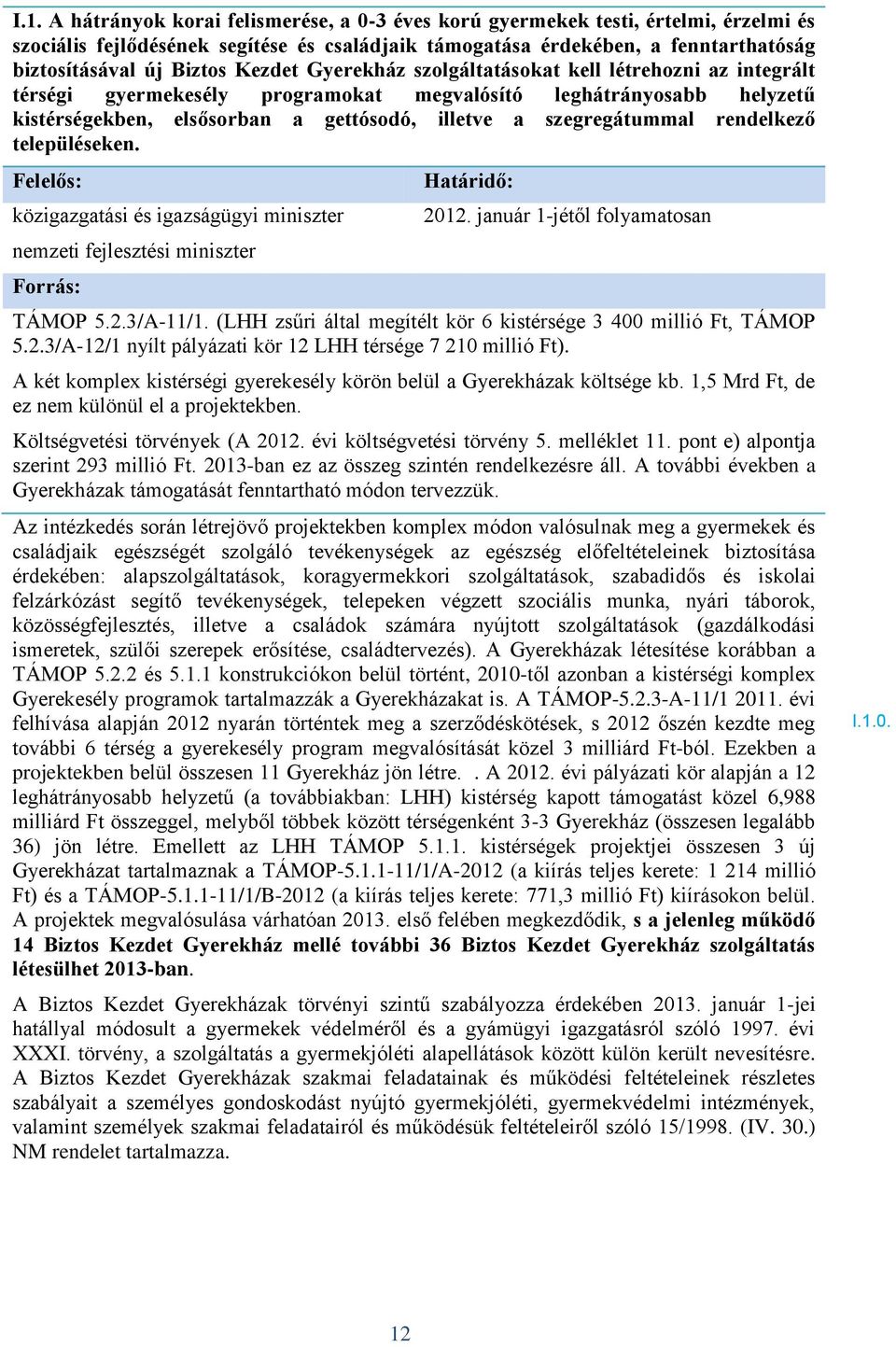 I.1. A hátrányok korai felismerése, a 0-3 éves korú gyermekek testi, értelmi, érzelmi és szociális fejlődésének segítése és családjaik támogatása érdekében, a fenntarthatóság biztosításával új Biztos Kezdet Gyerekház szolgáltatásokat kell létrehozni az integrált térségi gyermekesély programokat megvalósító leghátrányosabb helyzetű kistérségekben, elsősorban a gettósodó, illetve a szegregátummal rendelkező településeken.

| Felelős: | Határidő: |
|---|---|
| közigazgatási és igazságügyi miniszter | 2012. január 1-jétől folyamatosan |
| nemzeti fejlesztési miniszter | |

Forrás:

TÁMOP 5.2.3/A-11/1. (LHH zsűri által megítélt kör 6 kistérsége 3 400 millió Ft, TÁMOP 5.2.3/A-12/1 nyílt pályázati kör 12 LHH térsége 7 210 millió Ft).

A két komplex kistérségi gyerekesély körön belül a Gyerekházak költsége kb. 1,5 Mrd Ft, de ez nem különül el a projektekben.

Költségvetési törvények (A 2012. évi költségvetési törvény 5. melléklet 11. pont e) alpontja szerint 293 millió Ft. 2013-ban ez az összeg szintén rendelkezésre áll. A további években a Gyerekházak támogatását fenntartható módon tervezzük.

Az intézkedés során létrejövő projektekben komplex módon valósulnak meg a gyermekek és családjaik egészségét szolgáló tevékenységek az egészség előfeltételeinek biztosítása érdekében: alapszolgáltatások, koragyermekkori szolgáltatások, szabadidős és iskolai felzárkózást segítő tevékenységek, telepeken végzett szociális munka, nyári táborok, közösségfejlesztés, illetve a családok számára nyújtott szolgáltatások (gazdálkodási ismeretek, szülői szerepek erősítése, családtervezés). A Gyerekházak létesítése korábban a TÁMOP 5.2.2 és 5.1.1 konstrukciókon belül történt, 2010-től azonban a kistérségi komplex Gyerekesély programok tartalmazzák a Gyerekházakat is. A TÁMOP-5.2.3-A-11/1 2011. évi felhívása alapján 2012 nyarán történtek meg a szerződéskötések, s 2012 őszén kezdte meg további 6 térség a gyerekesély program megvalósítását közel 3 milliárd Ft-ból. Ezekben a projektekben belül összesen 11 Gyerekház jön létre. . A 2012. évi pályázati kör alapján a 12 leghátrányosabb helyzetű (a továbbiakban: LHH) kistérség kapott támogatást közel 6,988 milliárd Ft összeggel, melyből többek között térségenként 3-3 Gyerekház (összesen legalább 36) jön létre. Emellett az LHH TÁMOP 5.1.1. kistérségek projektjei összesen 3 új Gyerekházat tartalmaznak a TÁMOP-5.1.1-11/1/A-2012 (a kiírás teljes kerete: 1 214 millió Ft) és a TÁMOP-5.1.1-11/1/B-2012 (a kiírás teljes kerete: 771,3 millió Ft) kiírásokon belül. A projektek megvalósulása várhatóan 2013. első felében megkezdődik, s a jelenleg működő 14 Biztos Kezdet Gyerekház mellé további 36 Biztos Kezdet Gyerekház szolgáltatás létesülhet 2013-ban.

I.1.0.

A Biztos Kezdet Gyerekházak törvényi szintű szabályozza érdekében 2013. január 1-jei hatállyal módosult a gyermekek védelméről és a gyámügyi igazgatásról szóló 1997. évi XXXI. törvény, a szolgáltatás a gyermekjóléti alapellátások között külön került nevesítésre. A Biztos Kezdet Gyerekházak szakmai feladatainak és működési feltételeinek részletes szabályait a személyes gondoskodást nyújtó gyermekjóléti, gyermekvédelmi intézmények, valamint személyek szakmai feladatairól és működésük feltételeiről szóló 15/1998. (IV. 30.) NM rendelet tartalmazza.

12